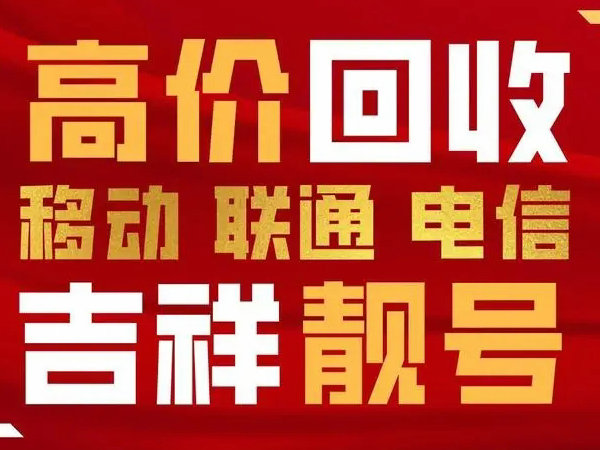 高价回收
移动 联通 电信
吉祥靓号